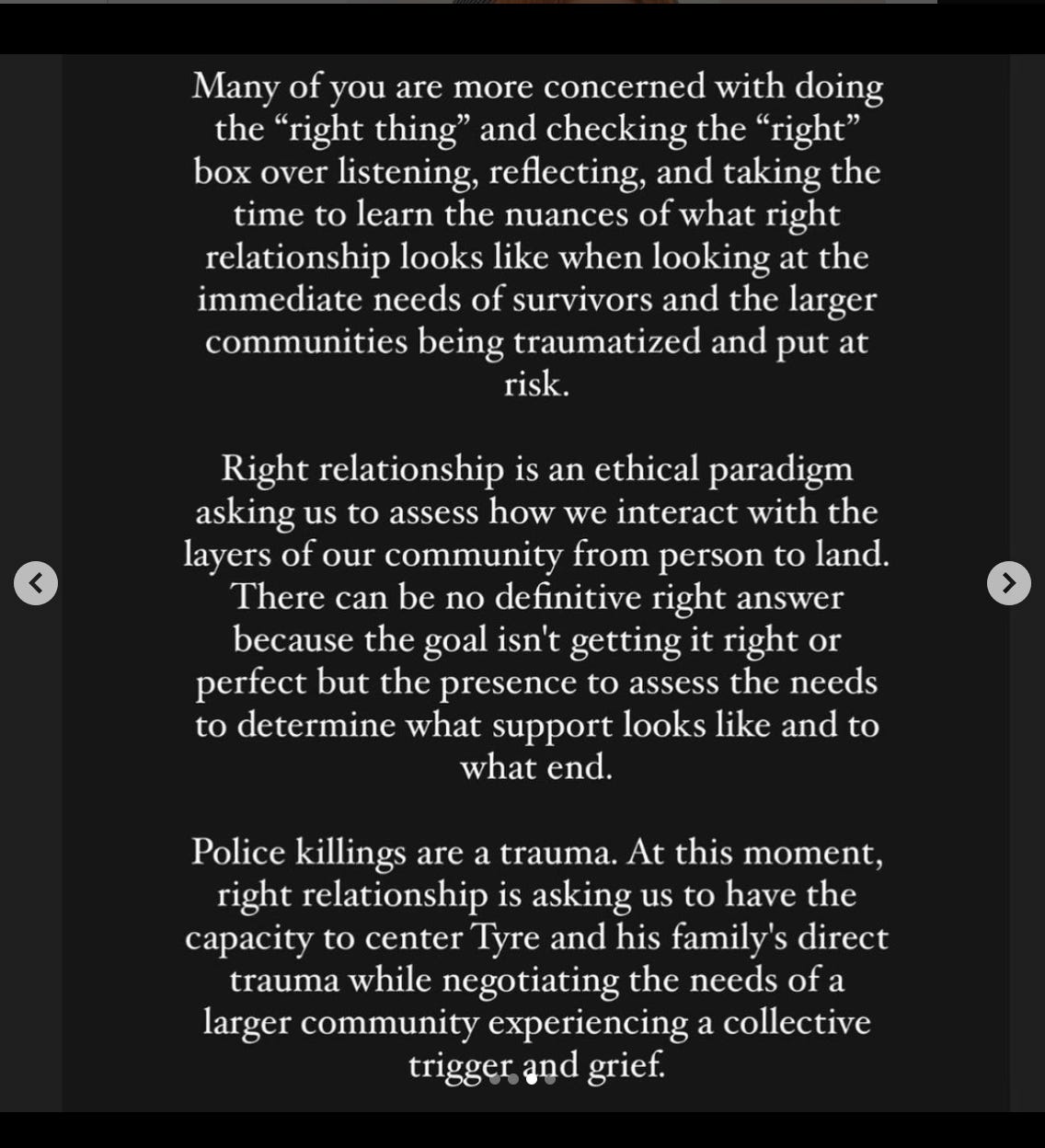 Many of you are more concerned with doing the “right thing” and checking the “right” box over listening, reflecting, and taking the time to learn the nuances of what right relationship looks like when looking at the immediate needs of survivors and the larger communities being traumatized and put at risk.

Right relationship is an ethical paradigm asking us to assess how we interact with the layers of our community from person to land. There can be no definitive right answer because the goal isn't getting it right or perfect but the presence to assess the needs to determine what support looks like and to what end.

Police killings are a trauma. At this moment, right relationship is asking us to have the capacity to center Tyre and his family's direct trauma while negotiating the needs of a larger community experiencing a collective trigger and grief.